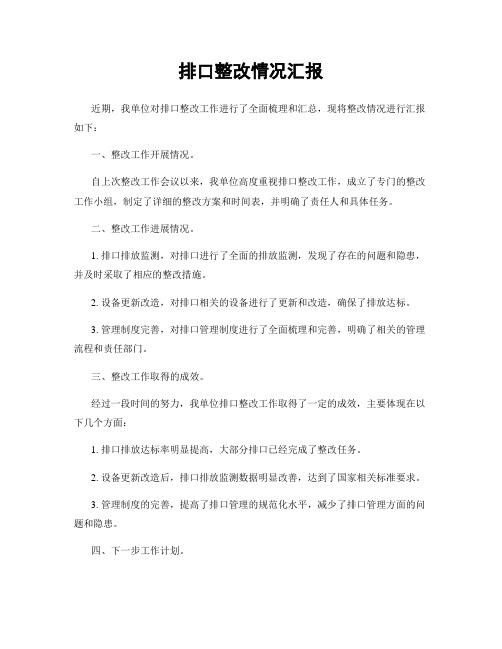 排口整改情况汇报

近期，我单位对排口整改工作进行了全面梳理和汇总，现将整改情况进行汇报如下：

一、整改工作开展情况。

自上次整改工作会议以来，我单位高度重视排口整改工作，成立了专门的整改工作小组，制定了详细的整改方案和时间表，并明确了责任人和具体任务。

二、整改工作进展情况。

1. 排口排放监测，对排口进行了全面的排放监测，发现了存在的问题和隐患，并及时采取了相应的整改措施。

2. 设备更新改造，对排口相关的设备进行了更新和改造，确保了排放达标。

3. 管理制度完善，对排口管理制度进行了全面梳理和完善，明确了相关的管理流程和责任部门。

三、整改工作取得的成效。

经过一段时间的努力，我单位排口整改工作取得了一定的成效，主要体现在以下几个方面：

1. 排口排放达标率明显提高，大部分排口已经完成了整改任务。

2. 设备更新改造后，排口排放监测数据明显改善，达到了国家相关标准要求。

3. 管理制度的完善，提高了排口管理的规范化水平，减少了排口管理方面的问题和隐患。

四、下一步工作计划。